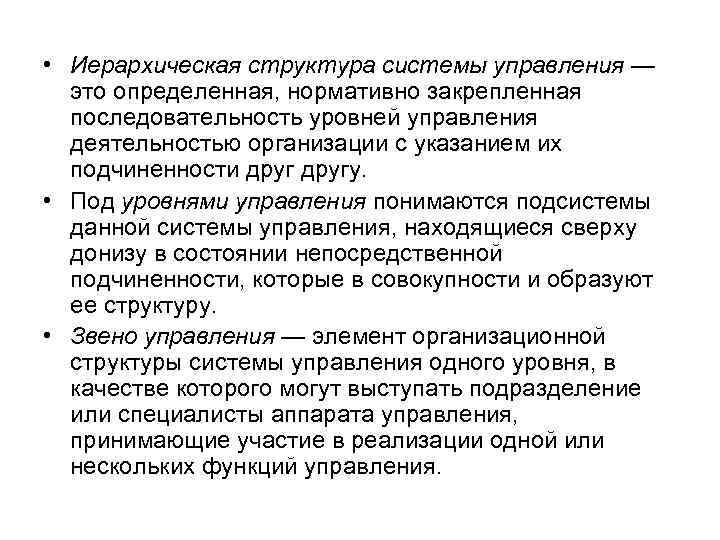 • Иерархическая структура системы управления — это определенная, нормативно закрепленная последовательность уровней управления деятельностью организации с указанием их подчиненности друг другу.

• Под уровнями управления понимаются подсистемы данной системы управления, находящиеся сверху донизу в состоянии непосредственной подчиненности, которые в совокупности и образуют ее структуру.

• Звено управления — элемент организационной структуры системы управления одного уровня, в качестве которого могут выступать подразделение или специалисты аппарата управления, принимающие участие в реализации одной или нескольких функций управления.